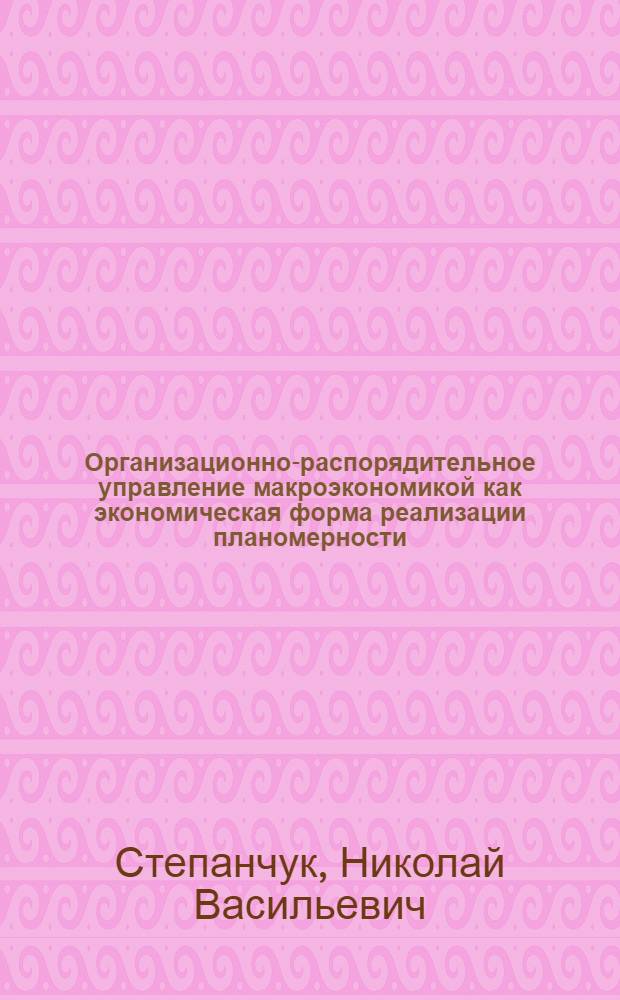 Организационно-распорядительное управление макроэкономикой как экономическая форма реализации планомерности

Степанчук, Николай Васильевич